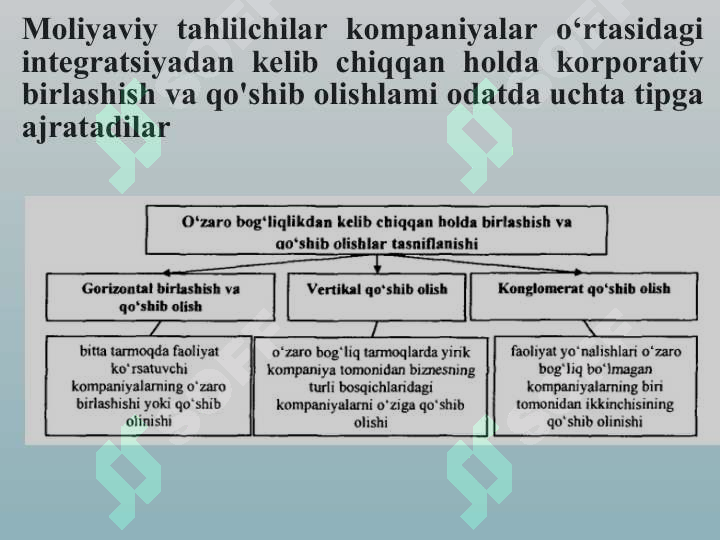 Moliyaviy tahlilchilar kompaniyalar o‘rtasidagi integratsiyadan kelib chiqqan holda korporativ birlashish va qo'shib olishlami odatda uchta tipga ajratadilar

O‘zaro bog‘liqlikdan kelib chiqqan holda birlashish va qo‘shib olishlar tasniflanishi

Gorizontal birlashish va qo‘shib olish

Vertikal qo‘shib olish

Konglomerat qo‘shib olish

bitta tarmoqda faoliyat ko‘rsatuvchi kompaniyalarning o‘zaro birlashishi yoki qo‘shib olinishi

o‘zaro bog‘liq tarmoqlarda yirik kompaniya tomonidan biznesning turli bosqichlaridagi kompaniyalarni o‘ziga qo‘shib olishi

faoliyat yo‘nalishlari o‘zaro bog‘liq bo‘lmagan kompaniyalarning biri tomonidan ikkinchisining qo‘shib olinishi